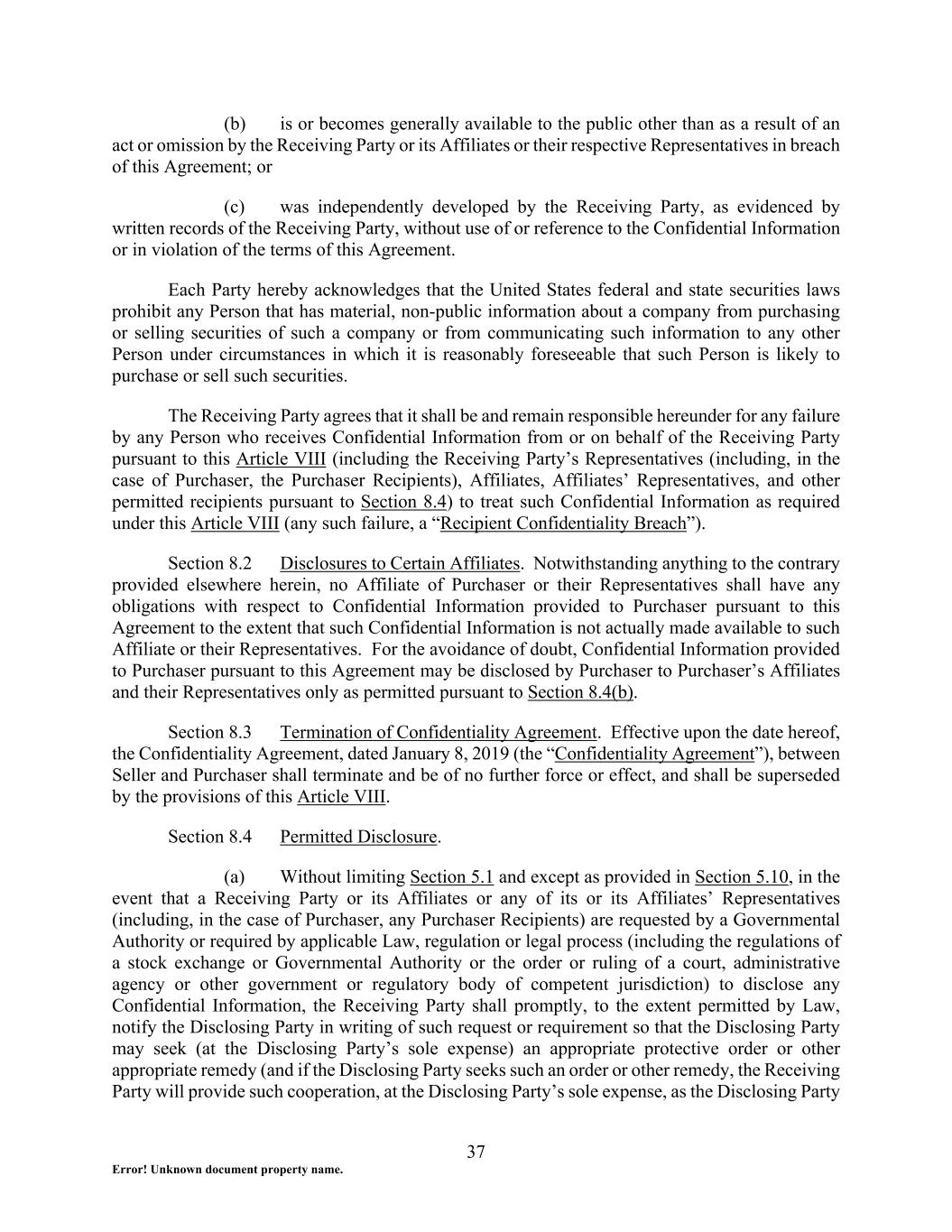 (b) is or becomes generally available to the public other than as a result of an act or omission by the Receiving Party or its Affiliates or their respective Representatives in breach of this Agreement; or

(c) was independently developed by the Receiving Party, as evidenced by written records of the Receiving Party, without use of or reference to the Confidential Information or in violation of the terms of this Agreement.

Each Party hereby acknowledges that the United States federal and state securities laws prohibit any Person that has material, non-public information about a company from purchasing or selling securities of such a company or from communicating such information to any other Person under circumstances in which it is reasonably foreseeable that such Person is likely to purchase or sell such securities.

The Receiving Party agrees that it shall be and remain responsible hereunder for any failure by any Person who receives Confidential Information from or on behalf of the Receiving Party pursuant to this Article VIII (including the Receiving Party's Representatives (including, in the case of Purchaser, the Purchaser Recipients), Affiliates, Affiliates' Representatives, and other permitted recipients pursuant to Section 8.4) to treat such Confidential Information as required under this Article VIII (any such failure, a "Recipient Confidentiality Breach").

Section 8.2 Disclosures to Certain Affiliates. Notwithstanding anything to the contrary provided elsewhere herein, no Affiliate of Purchaser or their Representatives shall have any obligations with respect to Confidential Information provided to Purchaser pursuant to this Agreement to the extent that such Confidential Information is not actually made available to such Affiliate or their Representatives. For the avoidance of doubt, Confidential Information provided to Purchaser pursuant to this Agreement may be disclosed by Purchaser to Purchaser's Affiliates and their Representatives only as permitted pursuant to Section 8.4(b).

Section 8.3 Termination of Confidentiality Agreement. Effective upon the date hereof, the Confidentiality Agreement, dated January 8, 2019 (the "Confidentiality Agreement"), between Seller and Purchaser shall terminate and be of no further force or effect, and shall be superseded by the provisions of this Article VIII.

Section 8.4 Permitted Disclosure.

(a) Without limiting Section 5.1 and except as provided in Section 5.10, in the event that a Receiving Party or its Affiliates or any of its or its Affiliates' Representatives (including, in the case of Purchaser, any Purchaser Recipients) are requested by a Governmental Authority or required by applicable Law, regulation or legal process (including the regulations of a stock exchange or Governmental Authority or the order or ruling of a court, administrative agency or other government or regulatory body of competent jurisdiction) to disclose any Confidential Information, the Receiving Party shall promptly, to the extent permitted by Law, notify the Disclosing Party in writing of such request or requirement so that the Disclosing Party may seek (at the Disclosing Party's sole expense) an appropriate protective order or other appropriate remedy (and if the Disclosing Party seeks such an order or other remedy, the Receiving Party will provide such cooperation, at the Disclosing Party's sole expense, as the Disclosing Party

37

Error! Unknown document property name.